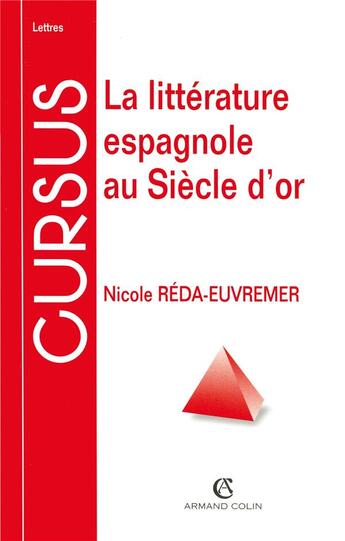 Lettres

CURSUS

La littérature espagnole au Siècle d'or

Nicole RÉDA-EUVREMER

AC

ARMAND COLIN